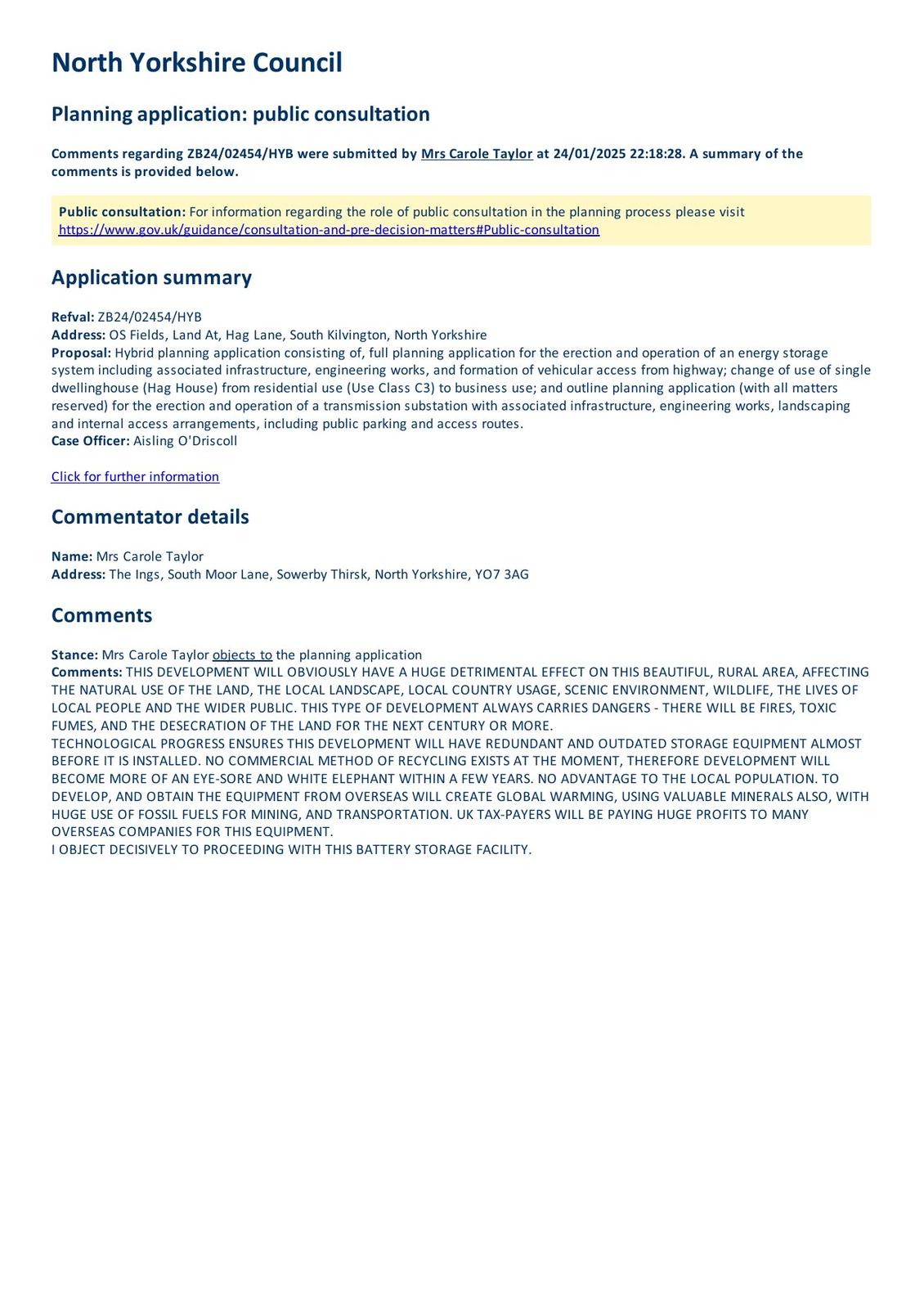 North Yorkshire Council

Planning application: public consultation

Comments regarding ZB24/02454/HYB were submitted by Mrs Carole Taylor at 24/01/2025 22:18:28. A summary of the comments is provided below.

Public consultation: For information regarding the role of public consultation in the planning process please visit https://www.gov.uk/guidance/consultation-and-pre-decision-matters#Public-consultation

Application summary

Refval: ZB24/02454/HYB
Address: OS Fields, Land At, Hag Lane, South Kilvington, North Yorkshire
Proposal: Hybrid planning application consisting of, full planning application for the erection and operation of an energy storage system including associated infrastructure, engineering works, and formation of vehicular access from highway; change of use of single dwellinghouse (Hag House) from residential use (Use Class C3) to business use; and outline planning application (with all matters reserved) for the erection and operation of a transmission substation with associated infrastructure, engineering works, landscaping and internal access arrangements, including public parking and access routes.
Case Officer: Aisling O'Driscoll

Click for further information

Commentator details

Name: Mrs Carole Taylor
Address: The Ings, South Moor Lane, Sowerby Thirsk, North Yorkshire, YO7 3AG

Comments

Stance: Mrs Carole Taylor objects to the planning application
Comments: THIS DEVELOPMENT WILL OBVIOUSLY HAVE A HUGE DETRIMENTAL EFFECT ON THIS BEAUTIFUL, RURAL AREA, AFFECTING THE NATURAL USE OF THE LAND, THE LOCAL LANDSCAPE, LOCAL COUNTRY USAGE, SCENIC ENVIRONMENT, WILDLIFE, THE LIVES OF LOCAL PEOPLE AND THE WIDER PUBLIC. THIS TYPE OF DEVELOPMENT ALWAYS CARRIES DANGERS - THERE WILL BE FIRES, TOXIC FUMES, AND THE DESECRATION OF THE LAND FOR THE NEXT CENTURY OR MORE.
TECHNOLOGICAL PROGRESS ENSURES THIS DEVELOPMENT WILL HAVE REDUNDANT AND OUTDATED STORAGE EQUIPMENT ALMOST BEFORE IT IS INSTALLED. NO COMMERCIAL METHOD OF RECYCLING EXISTS AT THE MOMENT, THEREFORE DEVELOPMENT WILL BECOME MORE OF AN EYE-SORE AND WHITE ELEPHANT WITHIN A FEW YEARS. NO ADVANTAGE TO THE LOCAL POPULATION. TO DEVELOP, AND OBTAIN THE EQUIPMENT FROM OVERSEAS WILL CREATE GLOBAL WARMING, USING VALUABLE MINERALS ALSO, WITH HUGE USE OF FOSSIL FUELS FOR MINING, AND TRANSPORTATION. UK TAX-PAYERS WILL BE PAYING HUGE PROFITS TO MANY OVERSEAS COMPANIES FOR THIS EQUIPMENT.
I OBJECT DECISIVELY TO PROCEEDING WITH THIS BATTERY STORAGE FACILITY.